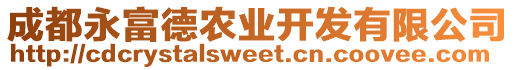 成都永富德农业开发有限公司
http://cdcrystalsweet.cn.coovee.com